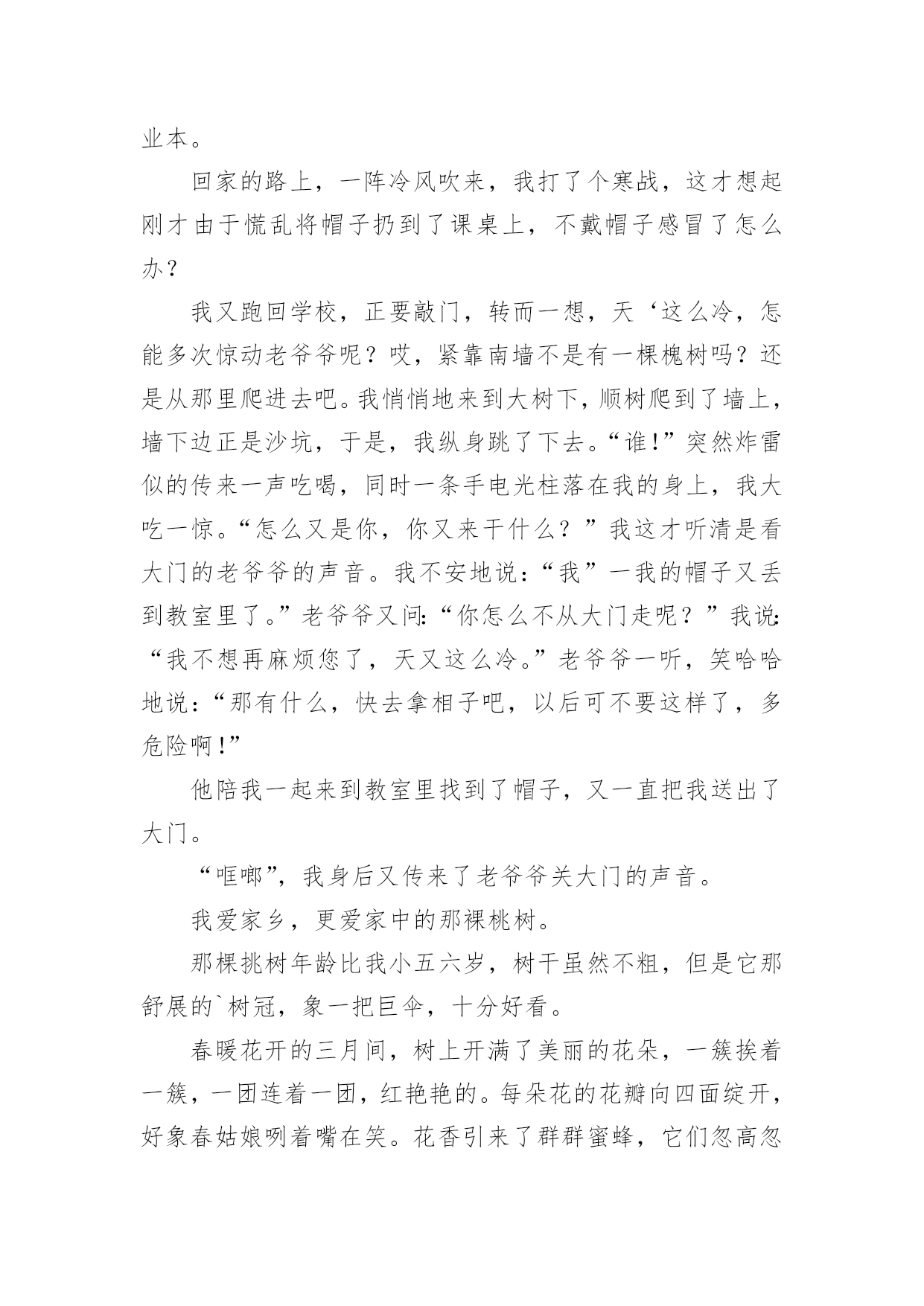 业本。

回家的路上，一阵冷风吹来，我打了个寒战，这才想起刚才由于慌乱将帽子扔到了课桌上，不戴帽子感冒了怎么办？

我又跑回学校，正要敲门，转而一想，天‘这么冷，怎能多次惊动老爷爷呢？哎，紧靠南墙不是有一棵槐树吗？还是从那里爬进去吧。我悄悄地来到大树下，顺树爬到了墙上，墙下边正是沙坑，于是，我纵身跳了下去。“谁！”突然炸雷似的传来一声吃喝，同时一条手电光柱落在我的身上，我大吃一惊。“怎么又是你，你又来干什么？”我这才听清是看大门的老爷爷的声音。我不安地说：“我”一我的帽子又丢到教室里了。”老爷爷又问：“你怎么不从大门走呢？”我说：“我不想再麻烦您了，天又这么冷。”老爷爷一听，笑哈哈地说：“那有什么，快去拿相子吧，以后可不要这样了，多危险啊！”

他陪我一起来到教室里找到了帽子，又一直把我送出了大门。

“哐啷”，我身后又传来了老爷爷关大门的声音。

我爱家乡，更爱家中的那裸桃树。

那棵挑树年龄比我小五六岁，树干虽然不粗，但是它那舒展的`树冠，象一把巨伞，十分好看。

春暖花开的三月间，树上开满了美丽的花朵，一簇挨着一簇，一团连着一团，红艳艳的。每朵花的花瓣向四面绽开，好象春姑娘咧着嘴在笑。花香引来了群群蜜蜂，它们忽高忽